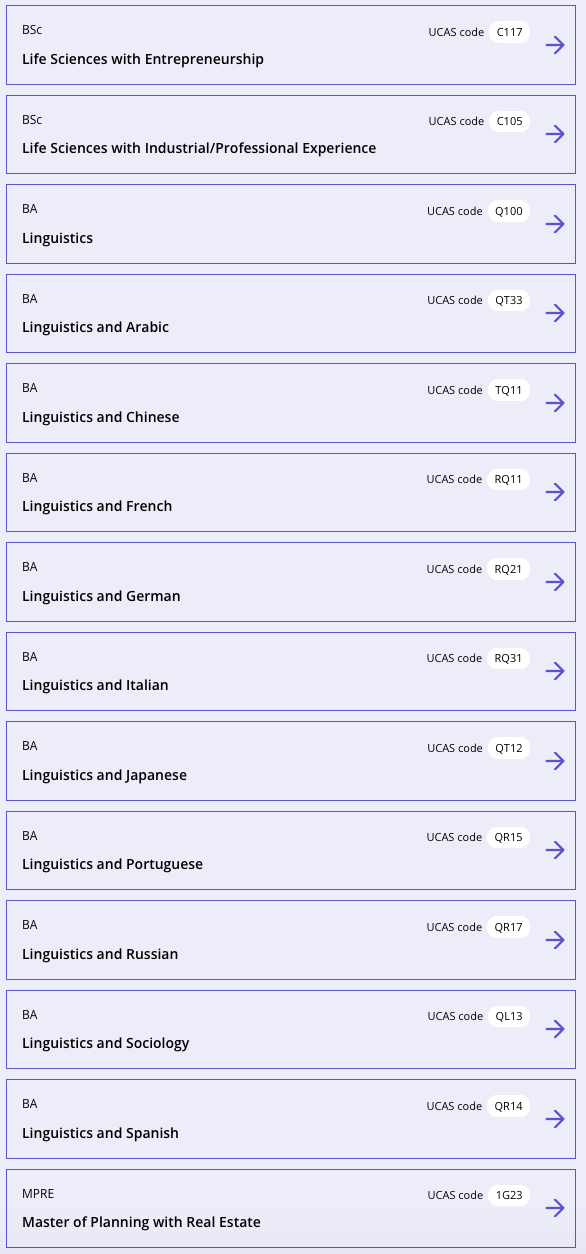 BSc
UCAS code C117
Life Sciences with Entrepreneurship

BSc
UCAS code C105
Life Sciences with Industrial/Professional Experience

BA
UCAS code Q100
Linguistics

BA
UCAS code QT33
Linguistics and Arabic

BA
UCAS code TQ11
Linguistics and Chinese

BA
UCAS code RQ11
Linguistics and French

BA
UCAS code RQ21
Linguistics and German

BA
UCAS code RQ31
Linguistics and Italian

BA
UCAS code QT12
Linguistics and Japanese

BA
UCAS code QR15
Linguistics and Portuguese

BA
UCAS code QR17
Linguistics and Russian

BA
UCAS code QL13
Linguistics and Sociology

BA
UCAS code QR14
Linguistics and Spanish

MPRE
UCAS code 1G23
Master of Planning with Real Estate